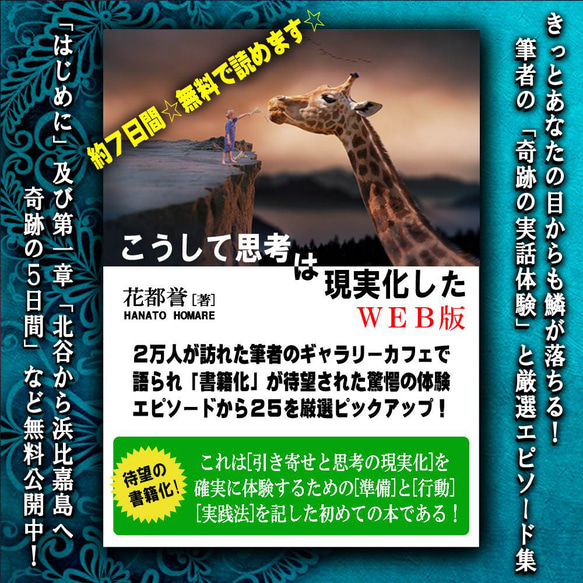 きっとあなたの目からも鱗が落ちる！
筆者の「奇跡の実話体験」と厳選エピソード集

約７日間☆無料で読めます☆

こうして思考は現実化した
ＷＥＢ版

花都誉［著］
HANATO HOMARE

２万人が訪れた筆者のギャラリーカフェで語られ「書籍化」が待望された驚愕の体験エピソードから２５を厳選ピックアップ！

待望の書籍化！

これは[引き寄せと思考の現実化]を確実に体験するための[準備]と[行動][実践法]を記した初めての本である！

「はじめに」及び第一章「北谷から浜比嘉島へ奇跡の５日間」など無料公開中！